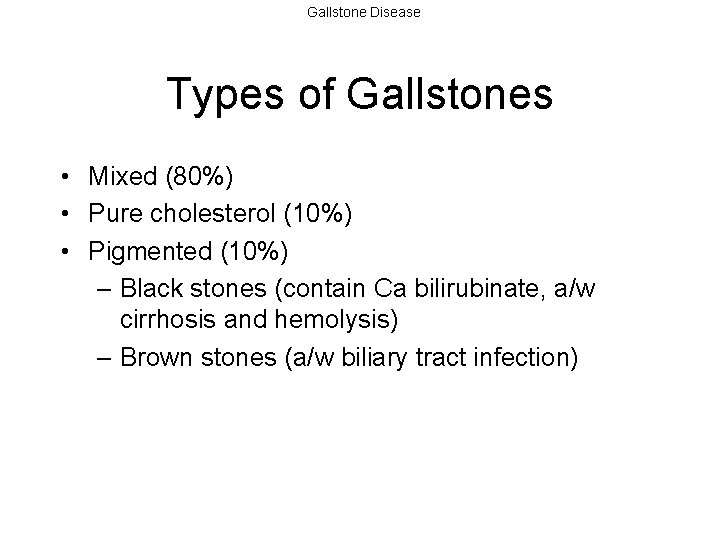 Gallstone Disease

Types of Gallstones

• Mixed (80%)
• Pure cholesterol (10%)
• Pigmented (10%)
– Black stones (contain Ca bilirubinate, a/w cirrhosis and hemolysis)
– Brown stones (a/w biliary tract infection)